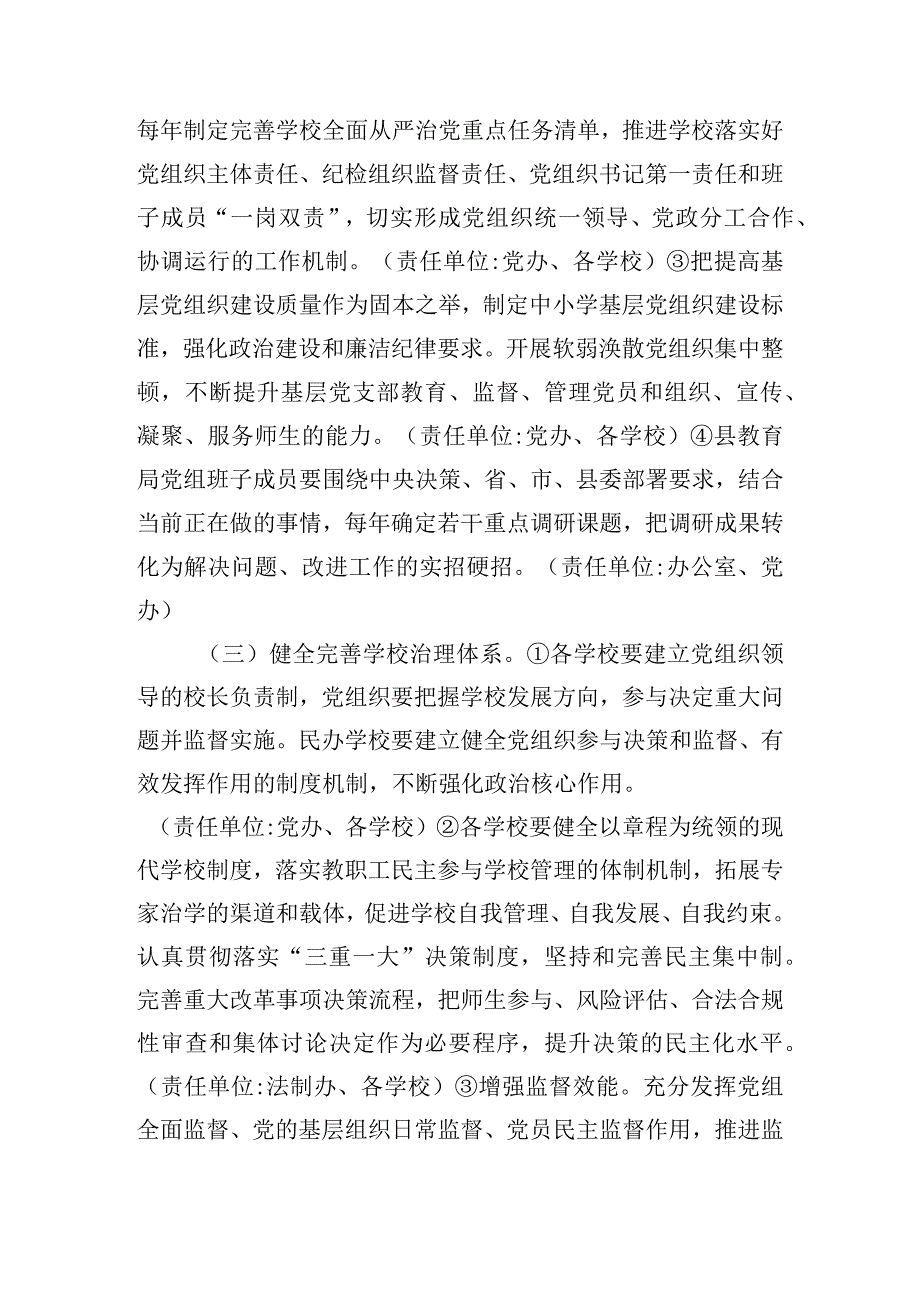 每年制定完善学校全面从严治党重点任务清单，推进学校落实好党组织主体责任、纪检组织监督责任、党组织书记第一责任和班子成员“一岗双责”，切实形成党组织统一领导、党政分工合作、协调运行的工作机制。（责任单位:党办、各学校）③把提高基层党组织建设质量作为固本之举，制定中小学基层党组织建设标准，强化政治建设和廉洁纪律要求。开展软弱涣散党组织集中整顿，不断提升基层党支部教育、监督、管理党员和组织、宣传、凝聚、服务师生的能力。（责任单位:党办、各学校）④县教育局党组班子成员要围绕中央决策、省、市、县委部署要求，结合当前正在做的事情，每年确定若干重点调研课题，把调研成果转化为解决问题、改进工作的实招硬招。（责任单位:办公室、党办）

（三）健全完善学校治理体系。①各学校要建立党组织领导的校长负责制，党组织要把握学校发展方向，参与决定重大问题并监督实施。民办学校要建立健全党组织参与决策和监督、有效发挥作用的制度机制，不断强化政治核心作用。

（责任单位:党办、各学校）②各学校要健全以章程为统领的现代学校制度，落实教职工民主参与学校管理的体制机制，拓展专家治学的渠道和载体，促进学校自我管理、自我发展、自我约束。认真贯彻落实“三重一大”决策制度，坚持和完善民主集中制。完善重大改革事项决策流程，把师生参与、风险评估、合法合规性审查和集体讨论决定作为必要程序，提升决策的民主化水平。（责任单位:法制办、各学校）③增强监督效能。充分发挥党组全面监督、党的基层组织日常监督、党员民主监督作用，推进监